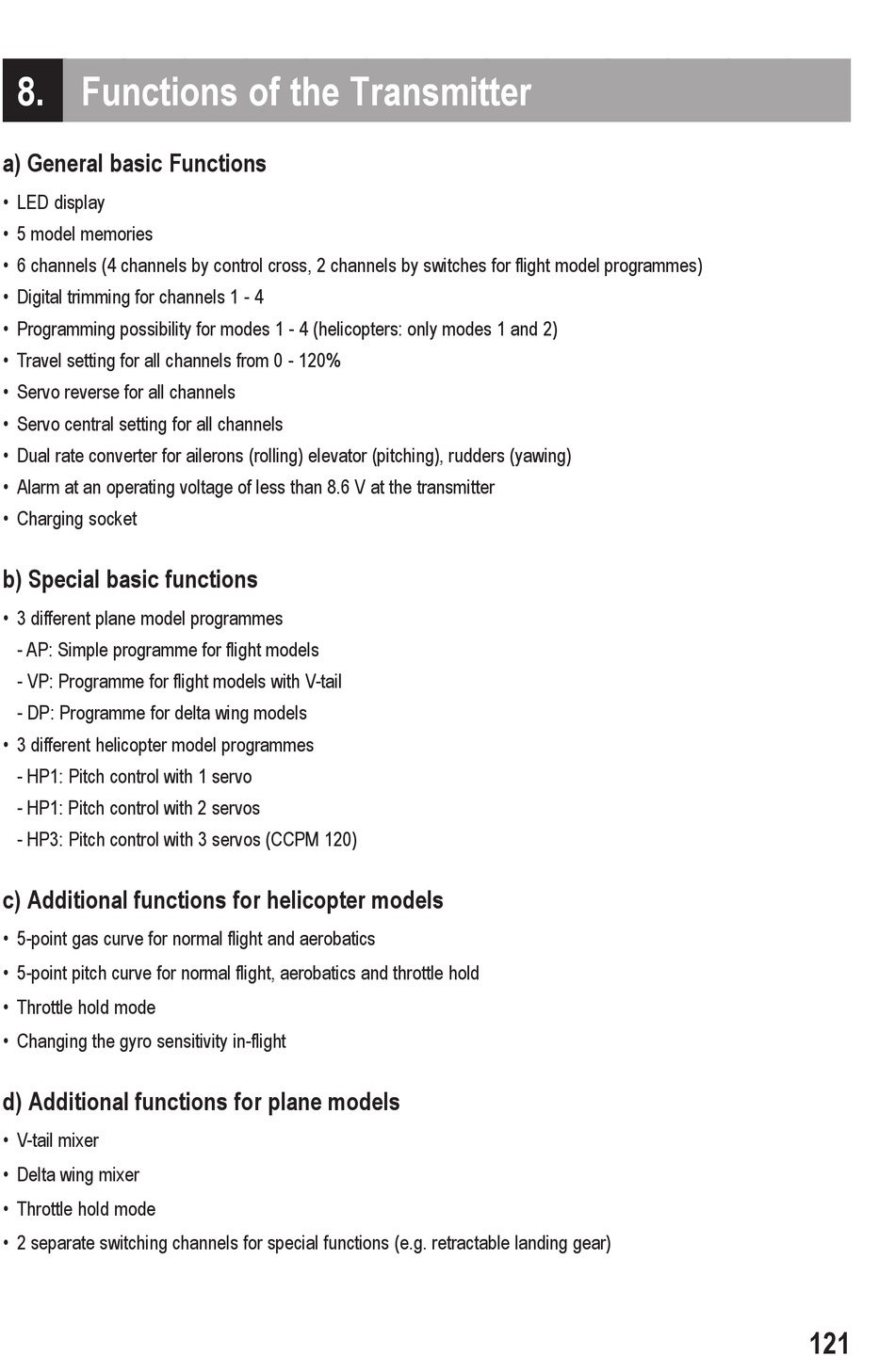 8. Functions of the Transmitter

a) General basic Functions

• LED display
• 5 model memories
• 6 channels (4 channels by control cross, 2 channels by switches for flight model programmes)
• Digital trimming for channels 1 - 4
• Programming possibility for modes 1 - 4 (helicopters: only modes 1 and 2)
• Travel setting for all channels from 0 - 120%
• Servo reverse for all channels
• Servo central setting for all channels
• Dual rate converter for ailerons (rolling) elevator (pitching), rudders (yawing)
• Alarm at an operating voltage of less than 8.6 V at the transmitter
• Charging socket

b) Special basic functions

• 3 different plane model programmes
- AP: Simple programme for flight models
- VP: Programme for flight models with V-tail
- DP: Programme for delta wing models
• 3 different helicopter model programmes
- HP1: Pitch control with 1 servo
- HP1: Pitch control with 2 servos
- HP3: Pitch control with 3 servos (CCPM 120)

c) Additional functions for helicopter models

• 5-point gas curve for normal flight and aerobatics
• 5-point pitch curve for normal flight, aerobatics and throttle hold
• Throttle hold mode
• Changing the gyro sensitivity in-flight

d) Additional functions for plane models

• V-tail mixer
• Delta wing mixer
• Throttle hold mode
• 2 separate switching channels for special functions (e.g. retractable landing gear)

121